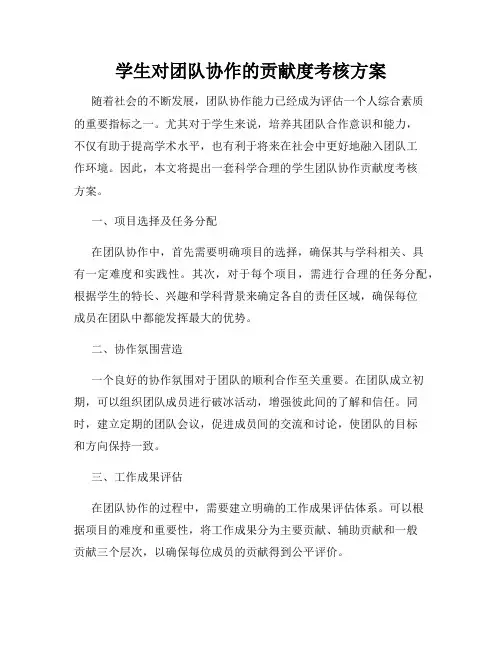 学生对团队协作的贡献度考核方案

随着社会的不断发展，团队协作能力已经成为评估一个人综合素质的重要指标之一。尤其对于学生来说，培养其团队合作意识和能力，不仅有助于提高学术水平，也有利于将来在社会中更好地融入团队工作环境。因此，本文将提出一套科学合理的学生团队协作贡献度考核方案。

一、项目选择及任务分配

在团队协作中，首先需要明确项目的选择，确保其与学科相关、具有一定难度和实践性。其次，对于每个项目，需进行合理的任务分配，根据学生的特长、兴趣和学科背景来确定各自的责任区域，确保每位成员在团队中都能发挥最大的优势。

二、协作氛围营造

一个良好的协作氛围对于团队的顺利合作至关重要。在团队成立初期，可以组织团队成员进行破冰活动，增强彼此间的了解和信任。同时，建立定期的团队会议，促进成员间的交流和讨论，使团队的目标和方向保持一致。

三、工作成果评估

在团队协作的过程中，需要建立明确的工作成果评估体系。可以根据项目的难度和重要性，将工作成果分为主要贡献、辅助贡献和一般贡献三个层次，以确保每位成员的贡献得到公平评价。